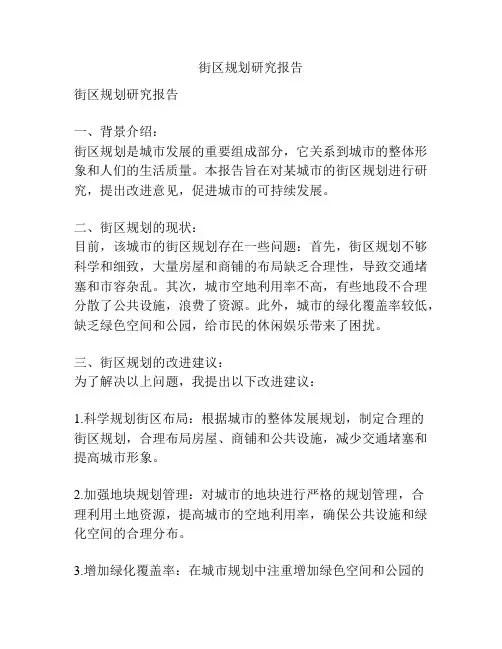 街区规划研究报告

街区规划研究报告

一、背景介绍：
街区规划是城市发展的重要组成部分，它关系到城市的整体形象和人们的生活质量。本报告旨在对某城市的街区规划进行研究，提出改进意见，促进城市的可持续发展。

二、街区规划的现状：
目前，该城市的街区规划存在一些问题：首先，街区规划不够科学和细致，大量房屋和商铺的布局缺乏合理性，导致交通堵塞和市容杂乱。其次，城市空地利用率不高，有些地段不合理分散了公共设施，浪费了资源。此外，城市的绿化覆盖率较低，缺乏绿色空间和公园，给市民的休闲娱乐带来了困扰。

三、街区规划的改进建议：
为了解决以上问题，我提出以下改进建议：

1.科学规划街区布局：根据城市的整体发展规划，制定合理的街区规划，合理布局房屋、商铺和公共设施，减少交通堵塞和提高城市形象。

2.加强地块规划管理：对城市的地块进行严格的规划管理，合理利用土地资源，提高城市的空地利用率，确保公共设施和绿化空间的合理分布。

3.增加绿化覆盖率：在城市规划中注重增加绿色空间和公园的